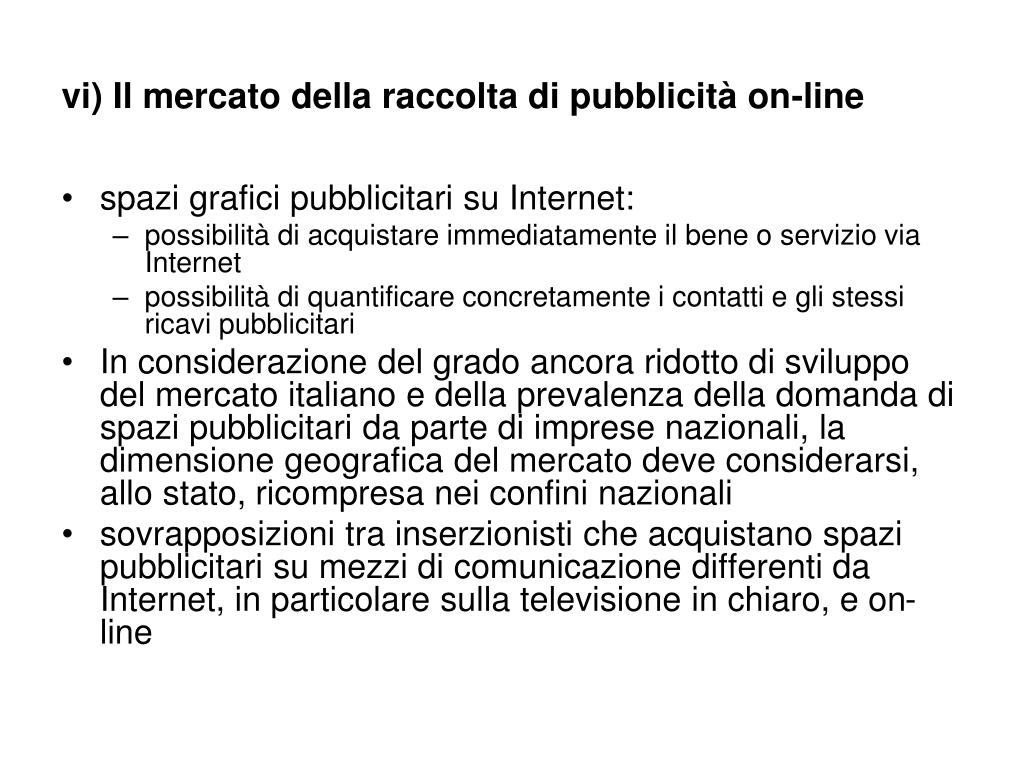 vi) Il mercato della raccolta di pubblicità on-line

• spazi grafici pubblicitari su Internet:
  – possibilità di acquistare immediatamente il bene o servizio via Internet
  – possibilità di quantificare concretamente i contatti e gli stessi ricavi pubblicitari
• In considerazione del grado ancora ridotto di sviluppo del mercato italiano e della prevalenza della domanda di spazi pubblicitari da parte di imprese nazionali, la dimensione geografica del mercato deve considerarsi, allo stato, ricompresa nei confini nazionali
• sovrapposizioni tra inserzionisti che acquistano spazi pubblicitari su mezzi di comunicazione differenti da Internet, in particolare sulla televisione in chiaro, e on-line